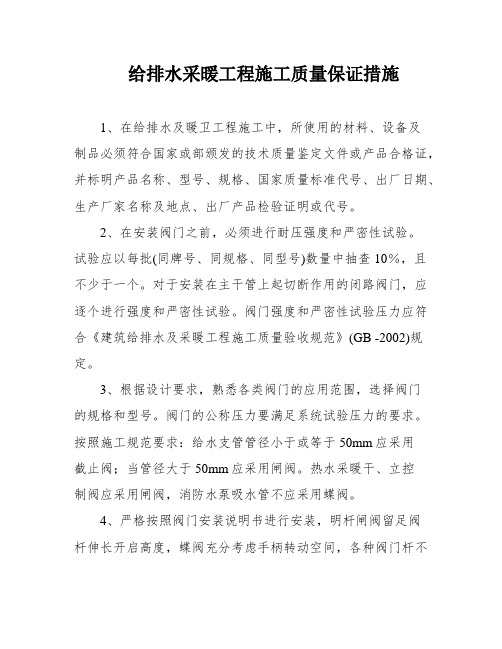 给排水采暖工程施工质量保证措施

1、在给排水及暖卫工程施工中，所使用的材料、设备及制品必须符合国家或部颁发的技术质量鉴定文件或产品合格证，并标明产品名称、型号、规格、国家质量标准代号、出厂日期、生产厂家名称及地点、出厂产品检验证明或代号。

2、在安装阀门之前，必须进行耐压强度和严密性试验。试验应以每批(同牌号、同规格、同型号)数量中抽查 10%，且不少于一个。对于安装在主干管上起切断作用的闭路阀门，应逐个进行强度和严密性试验。阀门强度和严密性试验压力应符合《建筑给排水及采暖工程施工质量验收规范》(GB -2002)规定。

3、根据设计要求，熟悉各类阀门的应用范围，选择阀门的规格和型号。阀门的公称压力要满足系统试验压力的要求。按照施工规范要求：给水支管管径小于或等于 50mm 应采用截止阀；当管径大于 50mm 应采用闸阀。热水采暖干、立控制阀应采用闸阀，消防水泵吸水管不应采用蝶阀。

4、严格按照阀门安装说明书进行安装，明杆闸阀留足阀杆伸长开启高度，蝶阀充分考虑手柄转动空间，各种阀门杆不